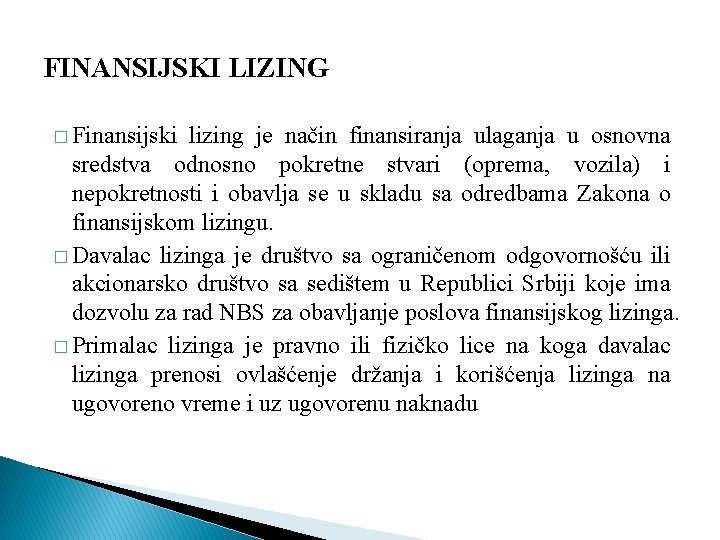 FINANSIJSKI LIZING

□ Finansijski lizing je način finansiranja ulaganja u osnovna sredstva odnosno pokretne stvari (oprema, vozila) i nepokretnosti i obavlja se u skladu sa odredbama Zakona o finansijskom lizingu.

□ Davalac lizinga je društvo sa ograničenom odgovornošću ili akcionarsko društvo sa sedištem u Republici Srbiji koje ima dozvolu za rad NBS za obavljanje poslova finansijskog lizinga.

□ Primalac lizinga je pravno ili fizičko lice na koga davalac lizinga prenosi ovlašćenje držanja i korišćenja lizinga na ugovoreno vreme i uz ugovorenu naknadu